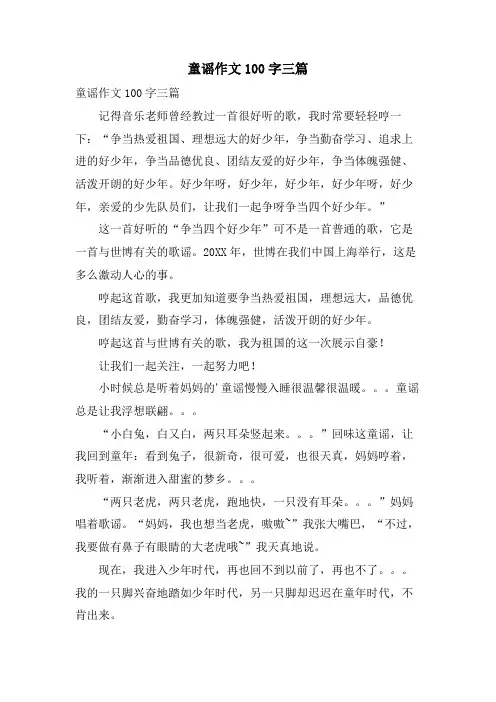 童谣作文100字三篇

童谣作文100字三篇

记得音乐老师曾经教过一首很好听的歌，我时常要轻轻哼一下：“争当热爱祖国、理想远大的好少年，争当勤奋学习、追求上进的好少年，争当品德优良、团结友爱的好少年，争当体魄强健、活泼开朗的好少年。好少年呀，好少年，好少年，好少年呀，好少年，亲爱的少先队员们，让我们一起争呀争当四个好少年。”

这一首好听的“争当四个好少年”可不是一首普通的歌，它是一首与世博有关的歌谣。20XX年，世博在我们中国上海举行，这是多么激动人心的事。

哼起这首歌，我更加知道要争当热爱祖国，理想远大，品德优良，团结友爱，勤奋学习，体魄强健，活泼开朗的好少年。

哼起这首与世博有关的歌，我为祖国的这一次展示自豪！

让我们一起关注，一起努力吧！

小时候总是听着妈妈的'童谣慢慢入睡很温馨很温暖。。。童谣总是让我浮想联翩。。。

“小白兔，白又白，两只耳朵竖起来。。。”回味这童谣，让我回到童年：看到兔子，很新奇，很可爱，也很天真，妈妈哼着，我听着，渐渐进入甜蜜的梦乡。。。

“两只老虎，两只老虎，跑地快，一只没有耳朵。。。”妈妈唱着歌谣。“妈妈，我也想当老虎，嗷嗷~”我张大嘴巴，“不过，我要做有鼻子有眼睛的大老虎哦~”我天真地说。

现在，我进入少年时代，再也回不到以前了，再也不了。。。我的一只脚兴奋地踏如少年时代，另一只脚却迟迟在童年时代，不肯出来。